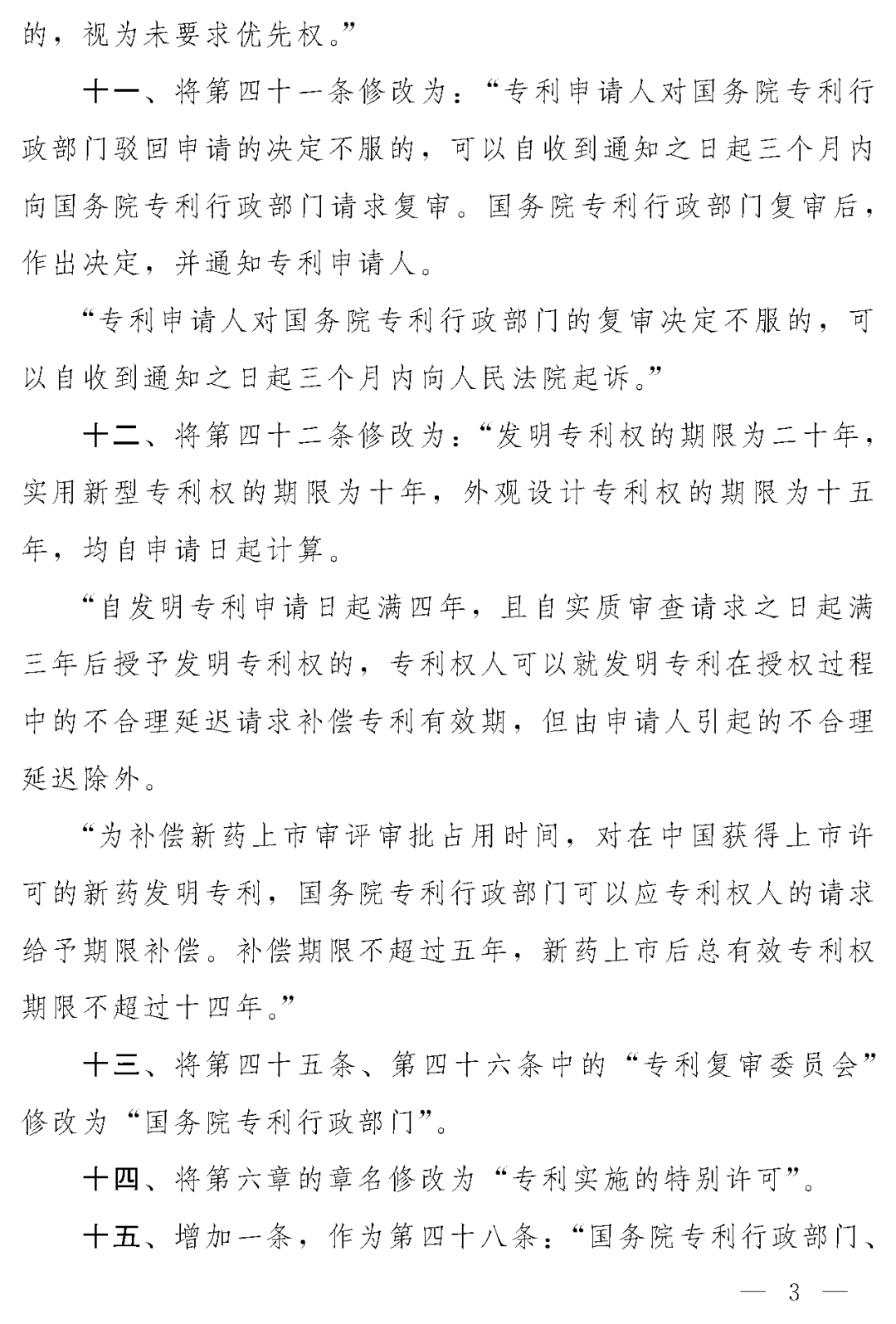 的，视为未要求优先权。”

十一、将第四十一条修改为：“专利申请人对国务院专利行政部门驳回申请的决定不服的，可以自收到通知之日起三个月内向国务院专利行政部门请求复审。国务院专利行政部门复审后，作出决定，并通知专利申请人。

“专利申请人对国务院专利行政部门的复审决定不服的，可以自收到通知之日起三个月内向人民法院起诉。”

十二、将第四十二条修改为：“发明专利权的期限为二十年，实用新型专利权的期限为十年，外观设计专利权的期限为十五年，均自申请日起计算。

“自发明专利申请日起满四年，且自实质审查请求之日起满三年后授予发明专利权的，专利权人可以就发明专利在授权过程中的不合理延迟请求补偿专利有效期，但由申请人引起的不合理延迟除外。

“为补偿新药上市审评审批占用时间，对在中国获得上市许可的新药发明专利，国务院专利行政部门可以应专利权人的请求给予期限补偿。补偿期限不超过五年，新药上市后总有效专利权期限不超过十四年。”

十三、将第四十五条、第四十六条中的“专利复审委员会”修改为“国务院专利行政部门”。

十四、将第六章的章名修改为“专利实施的特别许可”。

十五、增加一条，作为第四十八条：“国务院专利行政部门、

— 3 —